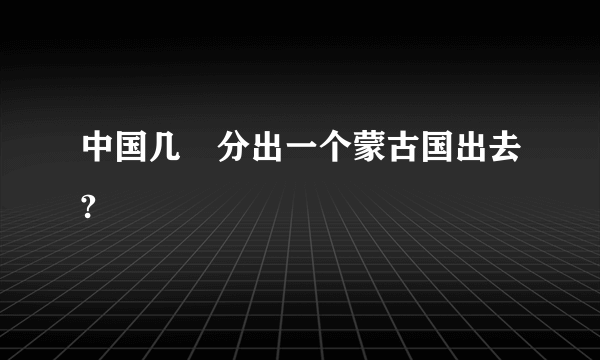 中国几 分出一个蒙古国出去?